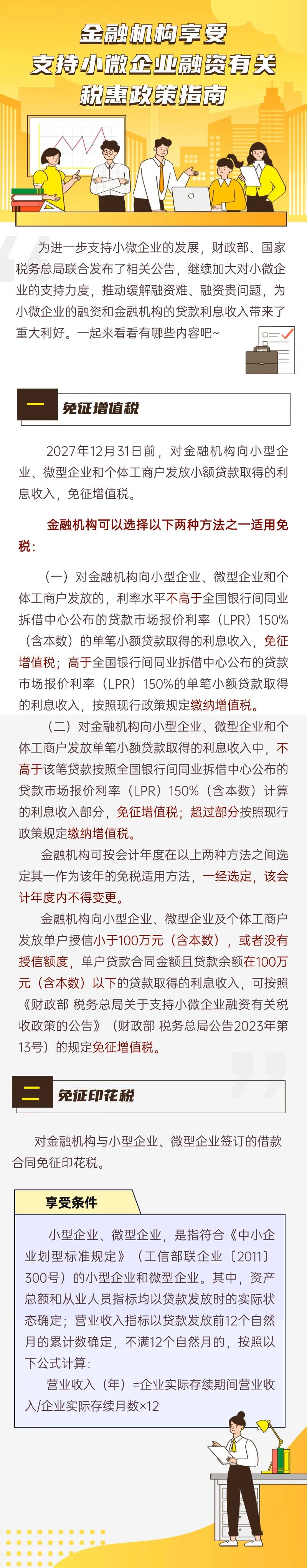 金融机构享受
支持小微企业融资有关
税惠政策指南

为进一步支持小微企业的发展，财政部、国家税务总局联合发布了相关公告，继续加大对小微企业的支持力度，推动缓解融资难、融资贵问题，为小微企业的融资和金融机构的贷款利息收入带来了重大利好。一起来看看有哪些内容吧~

一 免征增值税

2027年12月31日前，对金融机构向小型企业、微型企业和个体工商户发放小额贷款取得的利息收入，免征增值税。

金融机构可以选择以下两种方法之一适用免税：

（一）对金融机构向小型企业、微型企业和个体工商户发放的，利率水平不高于全国银行间同业拆借中心公布的贷款市场报价利率（LPR）150%（含本数）的单笔小额贷款取得的利息收入，免征增值税；高于全国银行间同业拆借中心公布的贷款市场报价利率（LPR）150%的单笔小额贷款取得的利息收入，按照现行政策规定缴纳增值税。

（二）对金融机构向小型企业、微型企业和个体工商户发放单笔小额贷款取得的利息收入中，不高于该笔贷款按照全国银行间同业拆借中心公布的贷款市场报价利率（LPR）150%（含本数）计算的利息收入部分，免征增值税；超过部分按照现行政策规定缴纳增值税。

金融机构可按会计年度在以上两种方法之间选定其一作为该年的免税适用方法，一经选定，该会计年度内不得变更。

金融机构向小型企业、微型企业及个体工商户发放单户授信小于100万元（含本数），或者没有授信额度，单户贷款合同金额且贷款余额在100万元（含本数）以下的贷款取得的利息收入，可按照《财政部 税务总局关于支持小微企业融资有关税收政策的公告》（财政部 税务总局公告2023年第13号）的规定免征增值税。

二 免征印花税

对金融机构与小型企业、微型企业签订的借款合同免征印花税。

享受条件

小型企业、微型企业，是指符合《中小企业划型标准规定》（工信部联企业〔2011〕300号）的小型企业和微型企业。其中，资产总额和从业人员指标均以贷款发放时的实际状态确定；营业收入指标以贷款发放前12个自然月的累计数确定，不满12个自然月的，按照以下公式计算：

营业收入（年）=企业实际存续期间营业收入/企业实际存续月数×12